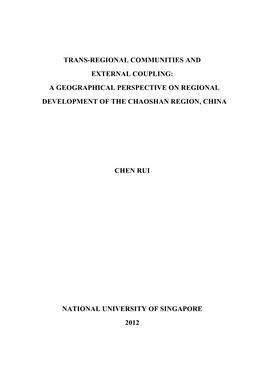 TRANS-REGIONAL COMMUNITIES AND EXTERNAL COUPLING: A GEOGRAPHICAL PERSPECTIVE ON REGIONAL DEVELOPMENT OF THE CHAOSHAN REGION, CHINA

CHEN RUI

NATIONAL UNIVERSITY OF SINGAPORE

2012